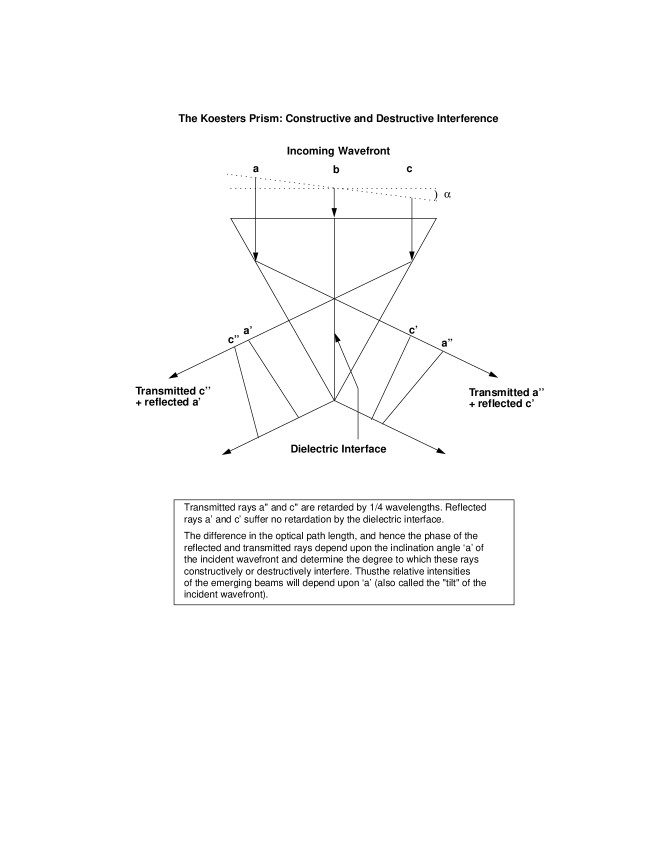 The Koesters Prism: Constructive and Destructive Interference

Incoming Wavefront

a

b

c

$\alpha$

c''

a'

c'

a''

Transmitted c'' + reflected a'

Transmitted a'' + reflected c'

Dielectric Interface

Transmitted rays a" and c" are retarded by 1/4 wavelengths. Reflected rays a' and c' suffer no retardation by the dielectric interface.

The difference in the optical path length, and hence the phase of the reflected and transmitted rays depend upon the inclination angle 'a' of the incident wavefront and determine the degree to which these rays constructively or destructively interfere. Thusthe relative intensities of the emerging beams will depend upon 'a' (also called the "tilt" of the incident wavefront).